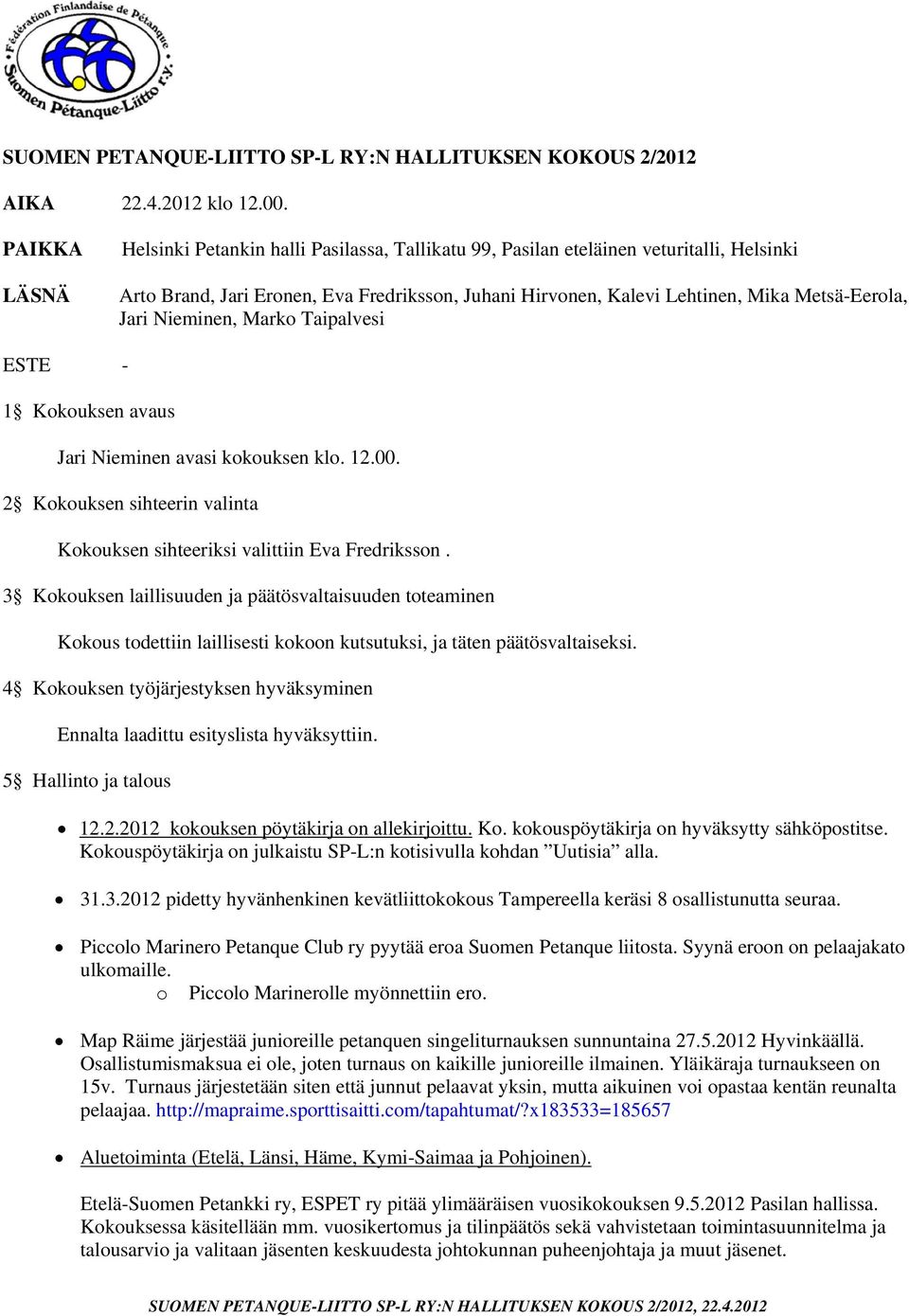 Fédération Finlandaise de Pétanque
Suomen Pétanque-Liitto r.y.

SUOMEN PETANQUE-LIITTO SP-L RY:N HALLITUKSEN KOKOUS 2/2012

AIKA 22.4.2012 klo 12.00.

PAIKKA Helsinki Petankin halli Pasilassa, Tallikatu 99, Pasilan eteläinen veturitalli, Helsinki

LÄSNÄ Arto Brand, Jari Eronen, Eva Fredriksson, Juhani Hirvonen, Kalevi Lehtinen, Mika Metsä-Eerola, Jari Nieminen, Marko Taipalvesi

ESTE -

1§ Kokouksen avaus

Jari Nieminen avasi kokouksen klo. 12.00.

2§ Kokouksen sihteerin valinta

Kokouksen sihteeriksi valittiin Eva Fredriksson .

3§ Kokouksen laillisuuden ja päätösvaltaisuuden toteaminen

Kokous todettiin laillisesti kokoon kutsutuksi, ja täten päätösvaltaiseksi.

4§ Kokouksen työjärjestyksen hyväksyminen

Ennalta laadittu esityslista hyväksyttiin.

5§ Hallinto ja talous

• 12.2.2012 kokouksen pöytäkirja on allekirjoittu. Ko. kokouspöytäkirja on hyväksytty sähköpostitse. Kokouspöytäkirja on julkaistu SP-L:n kotisivulla kohdan ”Uutisia” alla.

• 31.3.2012 pidetty hyvänhenkinen kevätliittokokous Tampereella keräsi 8 osallistunutta seuraa.

• Piccolo Marinero Petanque Club ry pyytää eroa Suomen Petanque liitosta. Syynä eroon on pelaajakato ulkomaille.
o Piccolo Marinerolle myönnettiin ero.

• Map Räime järjestää junioreille petanquen singeliturnauksen sunnuntaina 27.5.2012 Hyvinkäällä. Osallistumismaksua ei ole, joten turnaus on kaikille junioreille ilmainen. Yläikäraja turnaukseen on 15v. Turnaus järjestetään siten että junnut pelaavat yksin, mutta aikuinen voi opastaa kentän reunalta pelaajaa. http://mapraime.sporttisaitti.com/tapahtumat/?x183533=185657

• Aluetoiminta (Etelä, Länsi, Häme, Kymi-Saimaa ja Pohjoinen).

Etelä-Suomen Petankki ry, ESPET ry pitää ylimääräisen vuosikokouksen 9.5.2012 Pasilan hallissa. Kokouksessa käsitellään mm. vuosikertomus ja tilinpäätös sekä vahvistetaan toimintasuunnitelma ja talousarvio ja valitaan jäsenten keskuudesta johtokunnan puheenjohtaja ja muut jäsenet.

SUOMEN PETANQUE-LIITTO SP-L RY:N HALLITUKSEN KOKOUS 2/2012, 22.4.2012